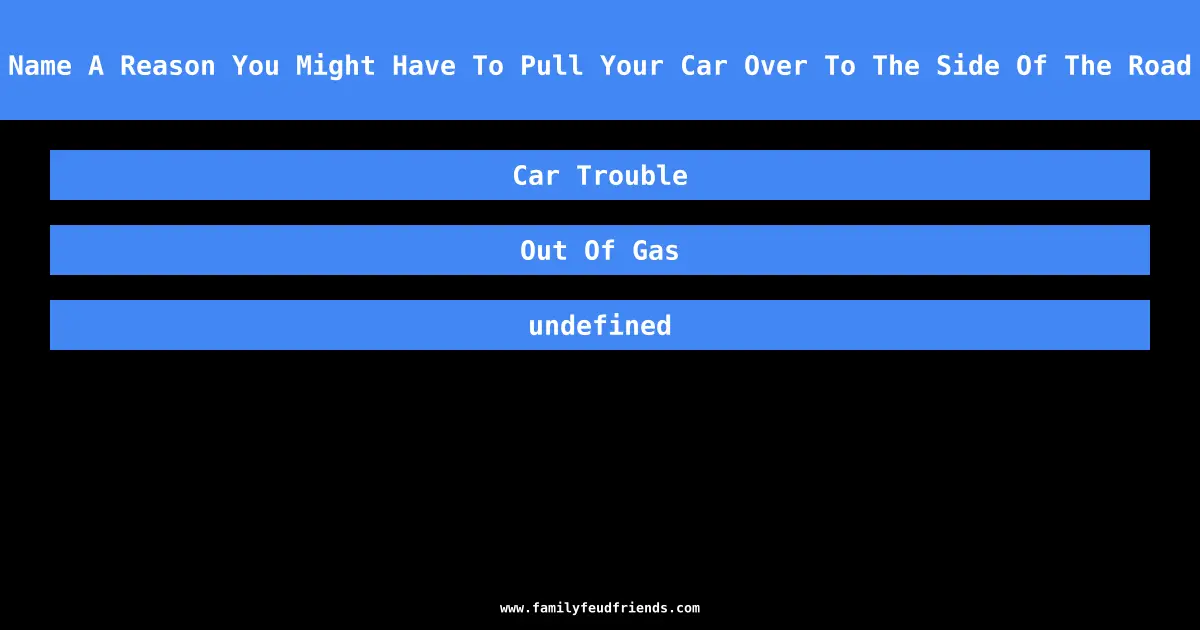 Name A Reason You Might Have To Pull Your Car Over To The Side Of The Road

Car Trouble

Out Of Gas

undefined

www.familyfeudfriends.com